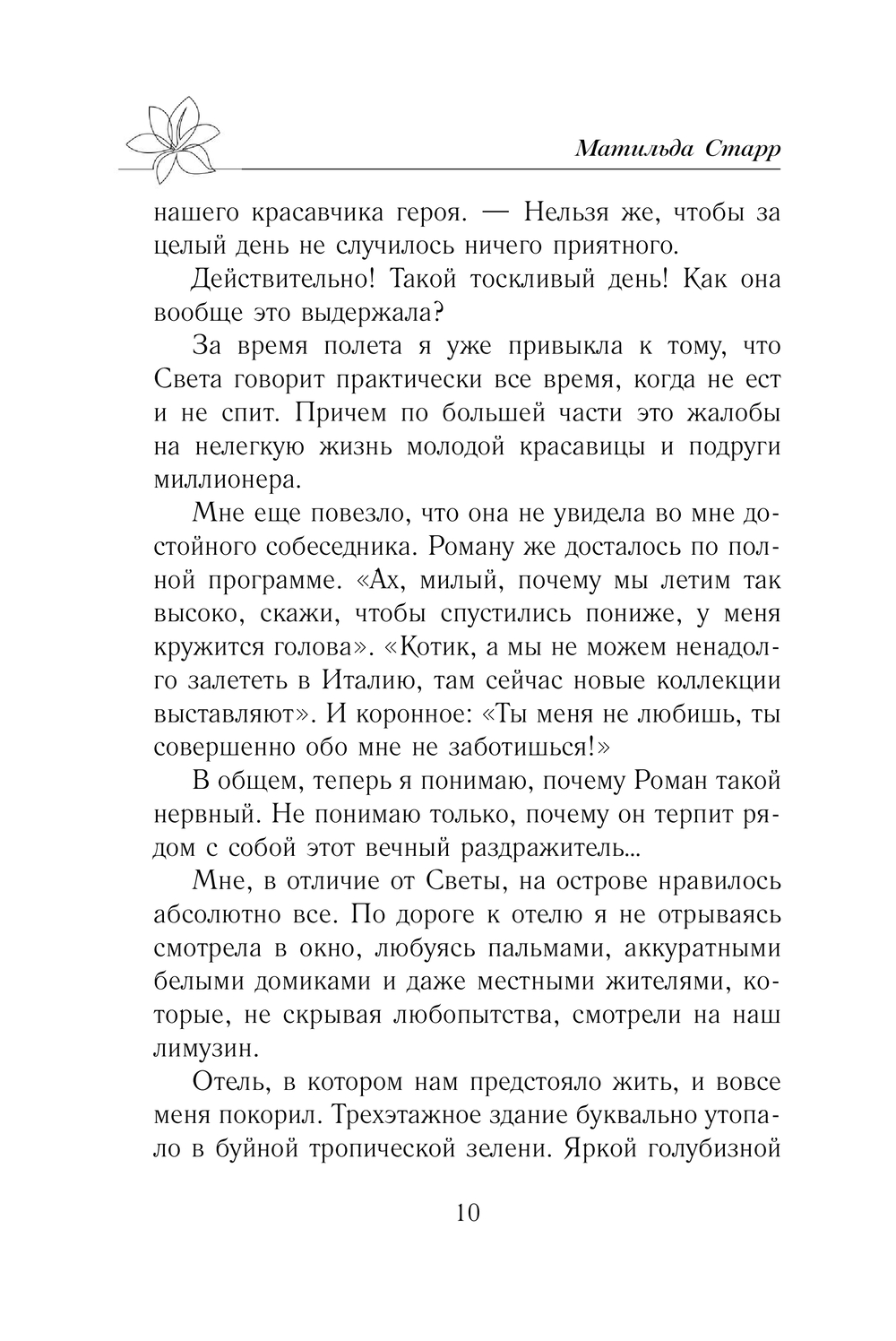 Матильда Старр

нашего красавчика героя. — Нельзя же, чтобы за целый день не случилось ничего приятного.

Действительно! Такой тоскливый день! Как она вообще это выдержала?

За время полета я уже привыкла к тому, что Света говорит практически все время, когда не ест и не спит. Причем по большей части это жалобы на нелегкую жизнь молодой красавицы и подруги миллионера.

Мне еще повезло, что она не увидела во мне достойного собеседника. Роману же досталось по полной программе. «Ах, милый, почему мы летим так высоко, скажи, чтобы спустились пониже, у меня кружится голова». «Котик, а мы не можем ненадолго залететь в Италию, там сейчас новые коллекции выставляют». И коронное: «Ты меня не любишь, ты совершенно обо мне не заботишься!»

В общем, теперь я понимаю, почему Роман такой нервный. Не понимаю только, почему он терпит рядом с собой этот вечный раздражитель...

Мне, в отличие от Светы, на острове нравилось абсолютно все. По дороге к отелю я не отрываясь смотрела в окно, любуясь пальмами, аккуратными белыми домиками и даже местными жителями, которые, не скрывая любопытства, смотрели на наш лимузин.

Отель, в котором нам предстояло жить, и вовсе меня покорил. Трехэтажное здание буквально утопало в буйной тропической зелени. Яркой голубизной

10